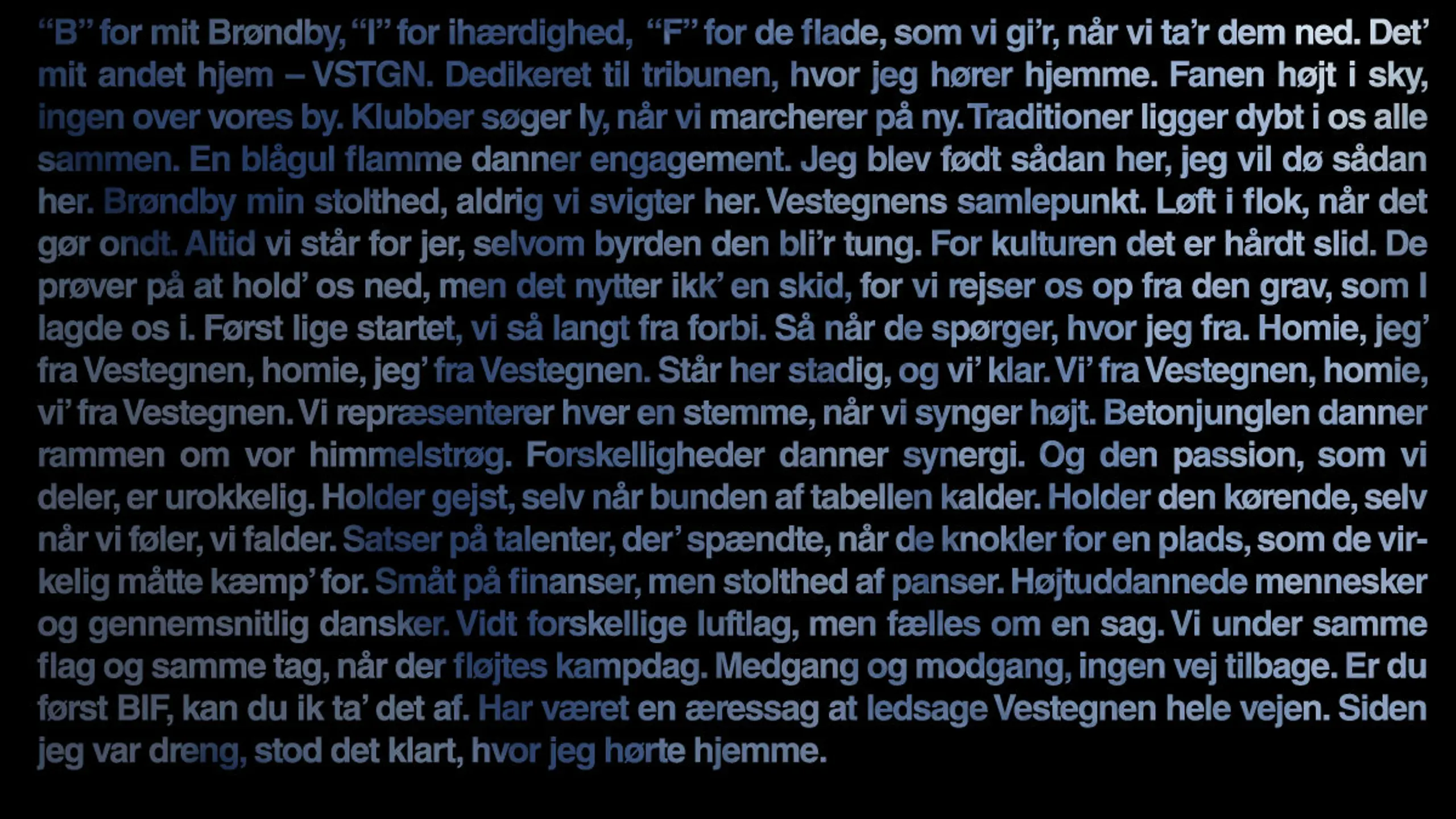 “B” for mit Brøndby, “I” for ihærdighed, “F” for de flade, som vi gi’r, når vi ta’r dem ned. Det’ mit andet hjem – VSTGN. Dedikeret til tribunen, hvor jeg hører hjemme. Fanen højt i sky, ingen over vores by. Klubber søger ly, når vi marcherer på ny. Traditioner ligger dybt i os alle sammen. En blågul flamme danner engagement. Jeg blev født sådan her, jeg vil dø sådan her. Brøndby min stolthed, aldrig vi svigter her. Vestegnens samlepunkt. Løft i flok, når det gør ondt. Altid vi står for jer, selvom byrden den bli’r tung. For kulturen det er hårdt slid. De prøver på at hold’ os ned, men det nytter ikk’ en skid, for vi rejser os op fra den grav, som I lagde os i. Først lige startet, vi så langt fra forbi. Så når de spørger, hvor jeg fra. Homie, jeg’ fra Vestegnen, homie, jeg’ fra Vestegnen. Står her stadig, og vi’ klar. Vi’ fra Vestegnen, homie, vi’ fra Vestegnen. Vi repræsenterer hver en stemme, når vi synger højt. Betonjunglen danner rammen om vor himmelstrøg. Forskelligheder danner synergi. Og den passion, som vi deler, er urokkelig. Holder gejst, selv når bunden af tabellen kalder. Holder den kørende, selv når vi føler, vi falder. Satser på talenter, der’ spændte, når de knokler for en plads, som de virkelig måtte kæmp’ for. Småt på finanser, men stolthed af panser. Højtuddannede mennesker og gennemsnitlig dansker. Vidt forskellige luftlag, men fælles om en sag. Vi under samme flag og samme tag, når der fløjtes kampdag. Medgang og modgang, ingen vej tilbage. Er du først BIF, kan du ik ta’ det af. Har været en æressag at ledsage Vestegnen hele vejen. Siden jeg var dreng, stod det klart, hvor jeg hørte hjemme.